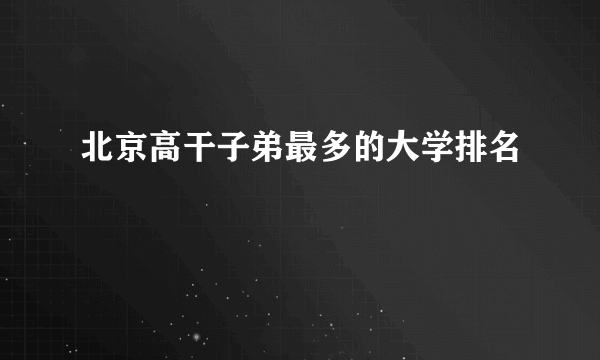 北京高干子弟最多的大学排名